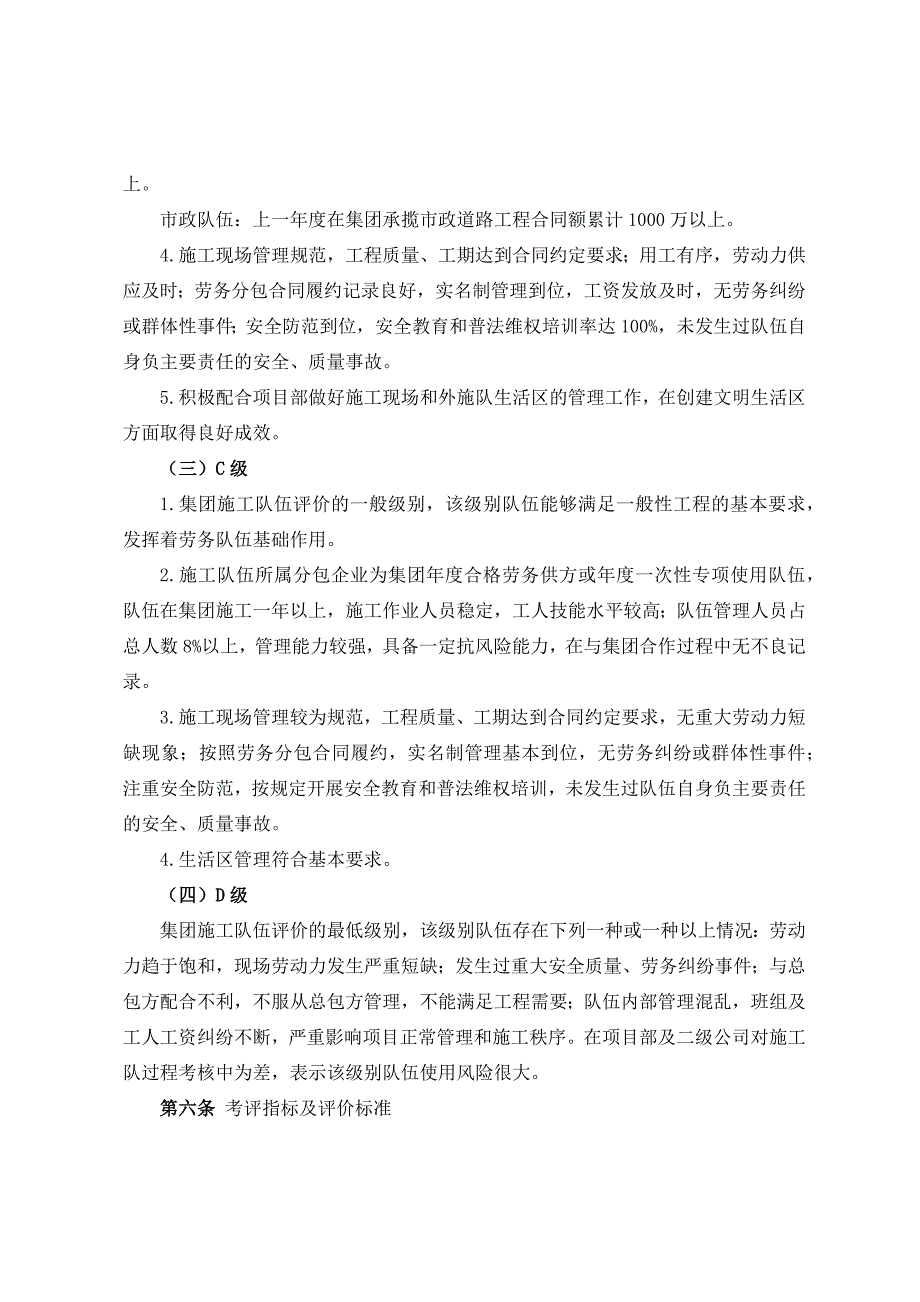 上。

市政队伍：上一年度在集团承揽市政道路工程合同额累计 1000 万以上。

4.施工现场管理规范，工程质量、工期达到合同约定要求；用工有序，劳动力供应及时；劳务分包合同履约记录良好，实名制管理到位，工资发放及时，无劳务纠纷或群体性事件；安全防范到位，安全教育和普法维权培训率达 100%，未发生过队伍自身负主要责任的安全、质量事故。

5.积极配合项目部做好施工现场和外施队生活区的管理工作，在创建文明生活区方面取得良好成效。

（三）C 级

1.集团施工队伍评价的一般级别，该级别队伍能够满足一般性工程的基本要求，发挥着劳务队伍基础作用。

2.施工队伍所属分包企业为集团年度合格劳务供方或年度一次性专项使用队伍，队伍在集团施工一年以上，施工作业人员稳定，工人技能水平较高；队伍管理人员占总人数 8%以上，管理能力较强，具备一定抗风险能力，在与集团合作过程中无不良记录。

3.施工现场管理较为规范，工程质量、工期达到合同约定要求，无重大劳动力短缺现象；按照劳务分包合同履约，实名制管理基本到位，无劳务纠纷或群体性事件；注重安全防范，按规定开展安全教育和普法维权培训，未发生过队伍自身负主要责任的安全、质量事故。

4.生活区管理符合基本要求。

（四）D 级

集团施工队伍评价的最低级别，该级别队伍存在下列一种或一种以上情况：劳动力趋于饱和，现场劳动力发生严重短缺；发生过重大安全质量、劳务纠纷事件；与总包方配合不利，不服从总包方管理，不能满足工程需要；队伍内部管理混乱，班组及工人工资纠纷不断，严重影响项目正常管理和施工秩序。在项目部及二级公司对施工队过程考核中为差，表示该级别队伍使用风险很大。

第六条 考评指标及评价标准